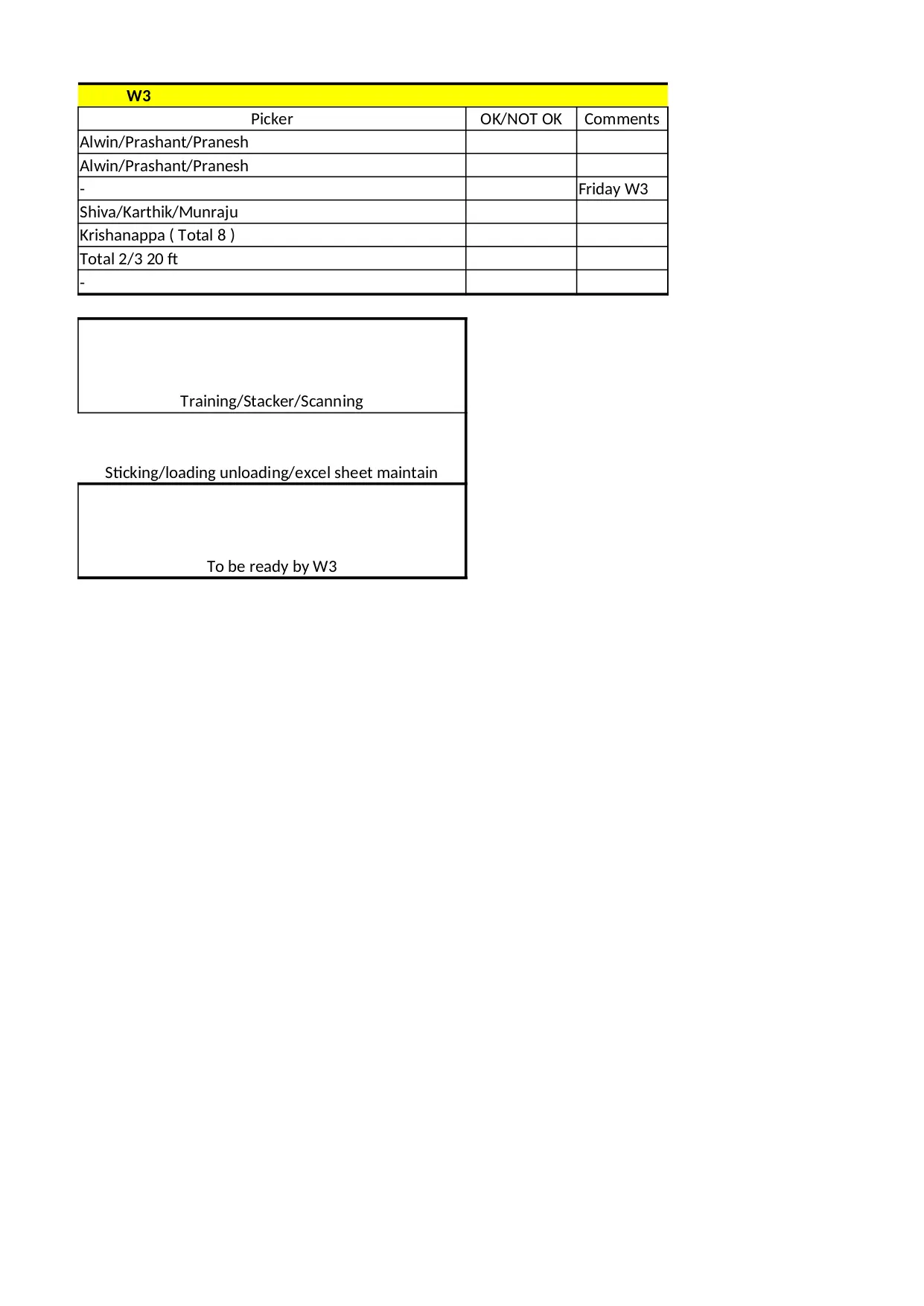 W3

| Picker | OK/NOT OK | Comments |
|---|---|---|
| Alwin/Prashant/Pranesh | | |
| Alwin/Prashant/Pranesh | | |
| - | | Friday W3 |
| Shiva/Karthik/Munraju | | |
| Krishanappa ( Total 8 ) | | |
| Total 2/3 20 ft | | |
| - | | |

Training/Stacker/Scanning

Sticking/loading unloading/excel sheet maintain

To be ready by W3